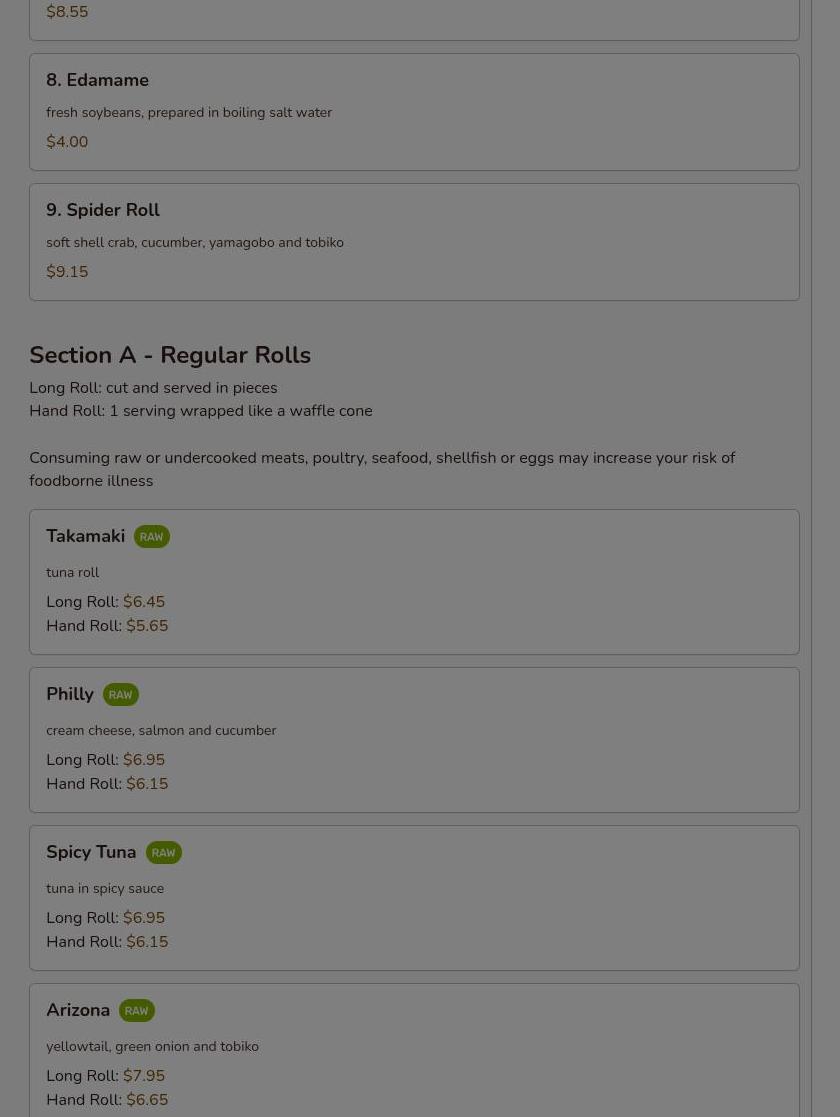 $8.55

8. Edamame

fresh soybeans, prepared in boiling salt water

$4.00

9. Spider Roll

soft shell crab, cucumber, yamagobo and tobiko

$9.15

Section A - Regular Rolls

Long Roll: cut and served in pieces
Hand Roll: 1 serving wrapped like a waffle cone

Consuming raw or undercooked meats, poultry, seafood, shellfish or eggs may increase your risk of foodborne illness

Takamaki RAW

tuna roll

Long Roll: $6.45
Hand Roll: $5.65

Philly RAW

cream cheese, salmon and cucumber

Long Roll: $6.95
Hand Roll: $6.15

Spicy Tuna RAW

tuna in spicy sauce

Long Roll: $6.95
Hand Roll: $6.15

Arizona RAW

yellowtail, green onion and tobiko

Long Roll: $7.95
Hand Roll: $6.65